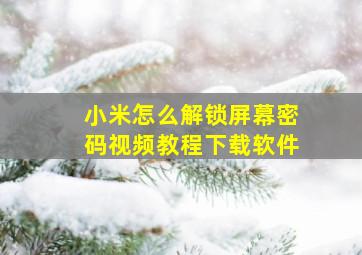 小米怎么解锁屏幕密码视频教程下载软件